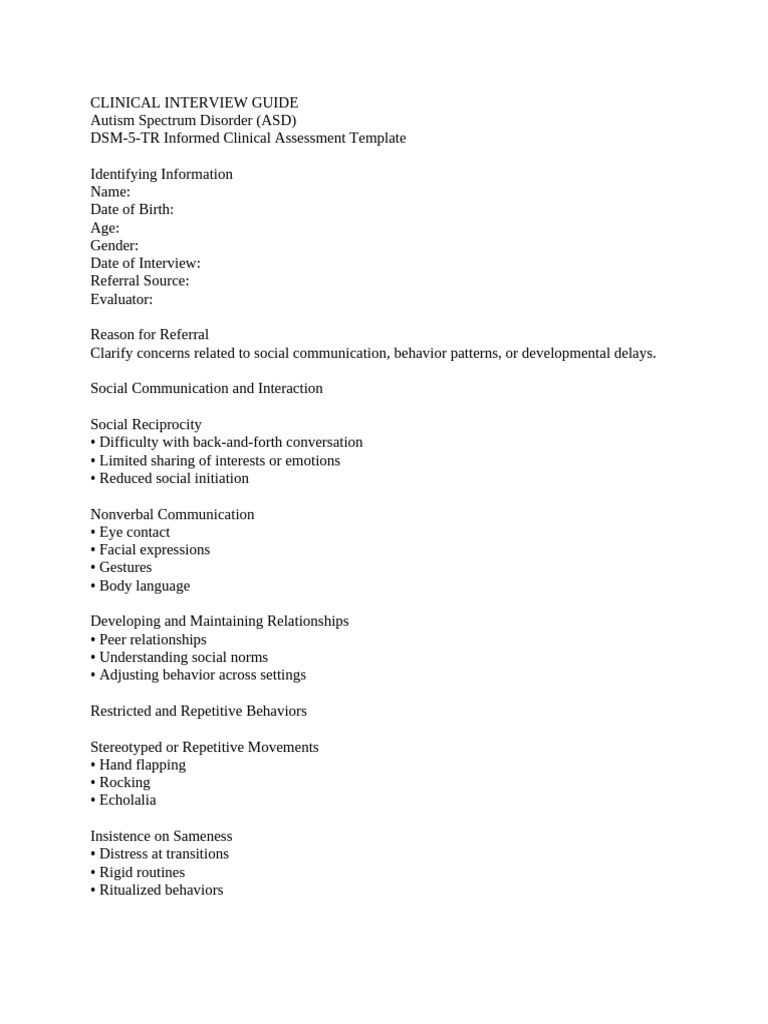 CLINICAL INTERVIEW GUIDE
Autism Spectrum Disorder (ASD)
DSM-5-TR Informed Clinical Assessment Template

Identifying Information
Name:
Date of Birth:
Age:
Gender:
Date of Interview:
Referral Source:
Evaluator:

Reason for Referral
Clarify concerns related to social communication, behavior patterns, or developmental delays.

Social Communication and Interaction

Social Reciprocity
• Difficulty with back-and-forth conversation
• Limited sharing of interests or emotions
• Reduced social initiation

Nonverbal Communication
• Eye contact
• Facial expressions
• Gestures
• Body language

Developing and Maintaining Relationships
• Peer relationships
• Understanding social norms
• Adjusting behavior across settings

Restricted and Repetitive Behaviors

Stereotyped or Repetitive Movements
• Hand flapping
• Rocking
• Echolalia

Insistence on Sameness
• Distress at transitions
• Rigid routines
• Ritualized behaviors